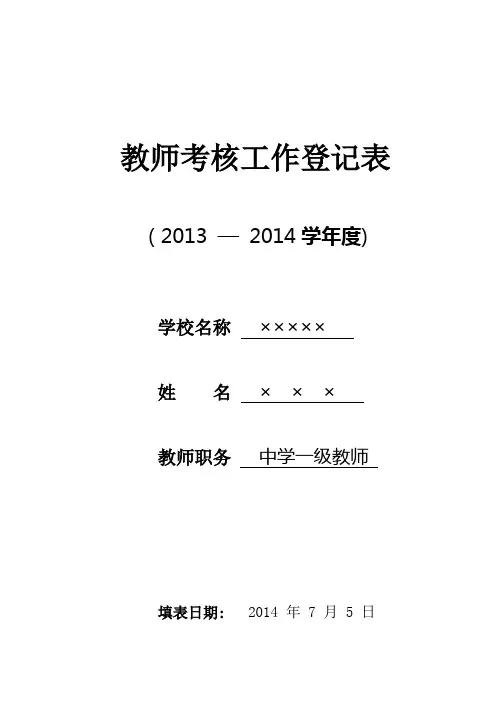 教师考核工作登记表

(2013 — 2014学年度)

学校名称 ×××××

姓 名 × × ×

教师职务 中学一级教师

填表日期: 2014年7月5日